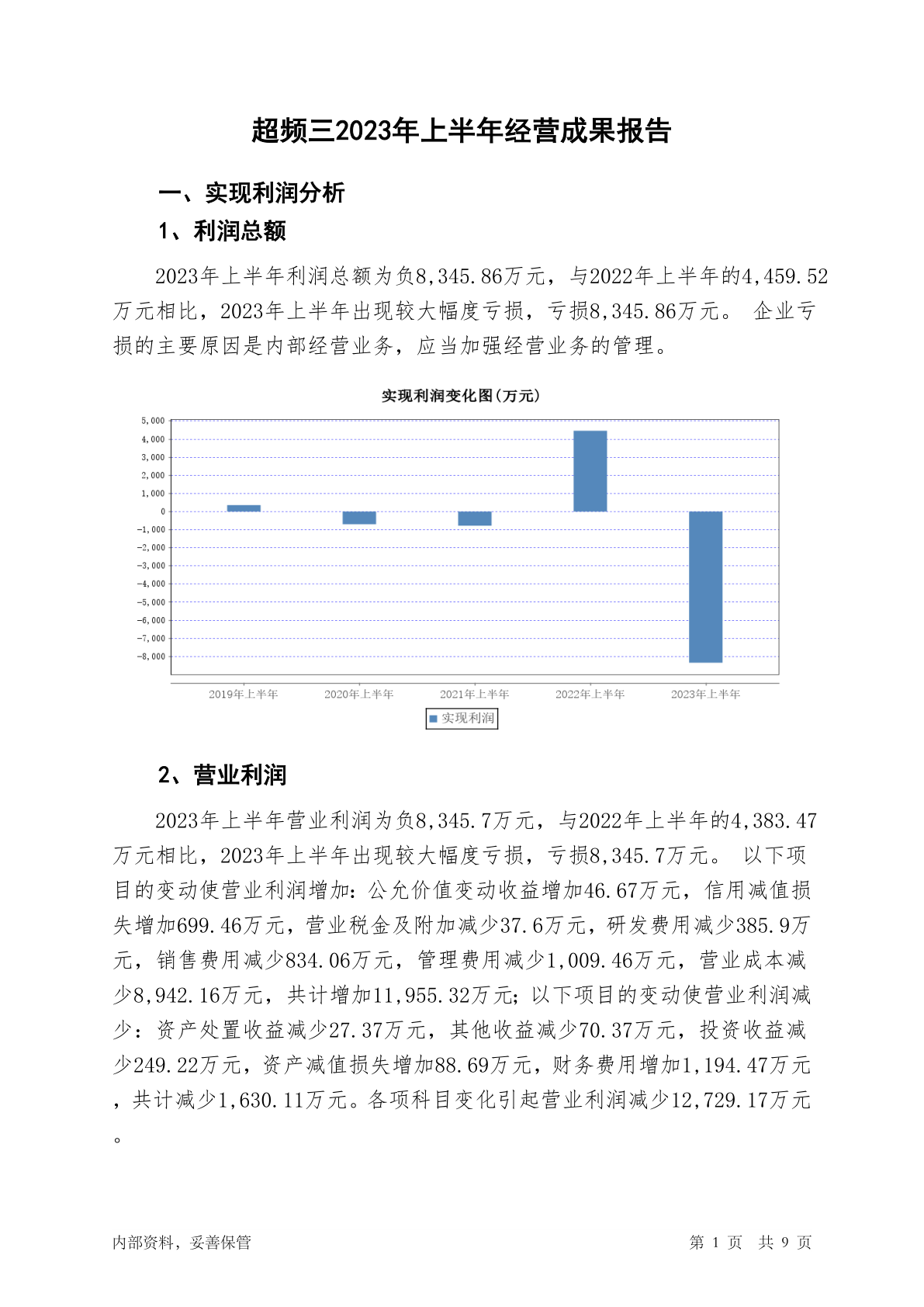 超频三2023年上半年经营成果报告

一、实现利润分析

1、利润总额

2023年上半年利润总额为负8,345.86万元，与2022年上半年的4,459.52万元相比，2023年上半年出现较大幅度亏损，亏损8,345.86万元。 企业亏损的主要原因是内部经营业务，应当加强经营业务的管理。

实现利润变化图(万元)

5,000
4,000
3,000
2,000
1,000
0
-1,000
-2,000
-3,000
-4,000
-5,000
-6,000
-7,000
-8,000

2019年上半年 2020年上半年 2021年上半年 2022年上半年 2023年上半年

实现利润

2、营业利润

2023年上半年营业利润为负8,345.7万元，与2022年上半年的4,383.47万元相比，2023年上半年出现较大幅度亏损，亏损8,345.7万元。 以下项目的变动使营业利润增加：公允价值变动收益增加46.67万元，信用减值损失增加699.46万元，营业税金及附加减少37.6万元，研发费用减少385.9万元，销售费用减少834.06万元，管理费用减少1,009.46万元，营业成本减少8,942.16万元，共计增加11,955.32万元；以下项目的变动使营业利润减少：资产处置收益减少27.37万元，其他收益减少70.37万元，投资收益减少249.22万元，资产减值损失增加88.69万元，财务费用增加1,194.47万元，共计减少1,630.11万元。各项科目变化引起营业利润减少12,729.17万元。

内部资料，妥善保管 第 1 页 共 9 页